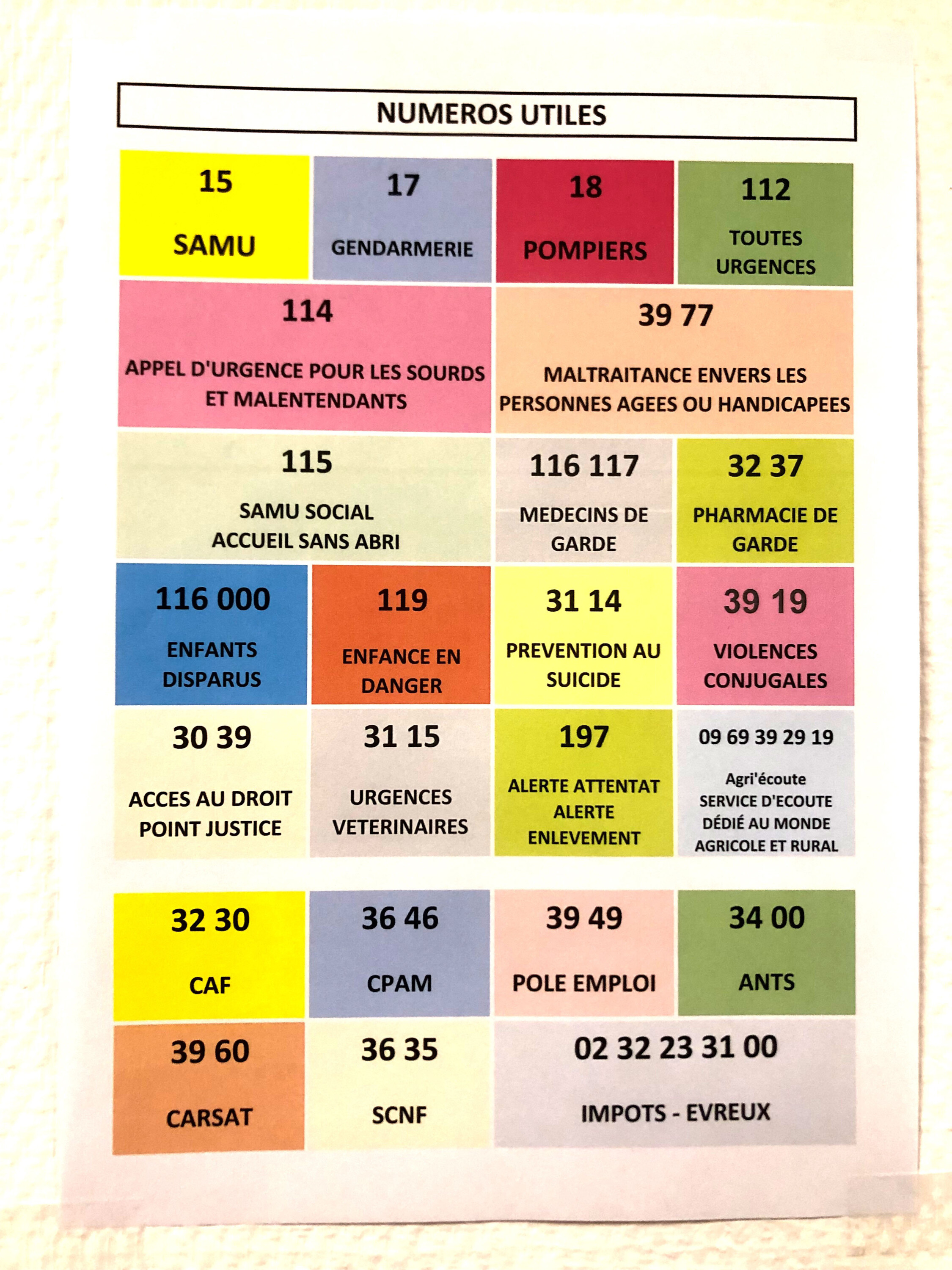 NUMEROS UTILES

15
SAMU

17
GENDARMERIE

18
POMPIERS

112
TOUTES URGENCES

114
APPEL D'URGENCE POUR LES SOURDS ET MALENTENDANTS

39 77
MALTRAITANCE ENVERS LES PERSONNES AGEES OU HANDICAPEES

115
SAMU SOCIAL
ACCUEIL SANS ABRI

116 117
MEDECINS DE GARDE

32 37
PHARMACIE DE GARDE

116 000
ENFANTS DISPARUS

119
ENFANCE EN DANGER

31 14
PREVENTION AU SUICIDE

39 19
VIOLENCES CONJUGALES

30 39
ACCES AU DROIT
POINT JUSTICE

31 15
URGENCES VETERINAIRES

197
ALERTE ATTENTAT
ALERTE ENLEVEMENT

09 69 39 29 19
Agri'écoute
SERVICE D'ECOUTE DÉDIÉ AU MONDE AGRICOLE ET RURAL

32 30
CAF

36 46
CPAM

39 49
POLE EMPLOI

34 00
ANTS

39 60
CARSAT

36 35
SCNF

02 32 23 31 00
IMPOTS - EVREUX